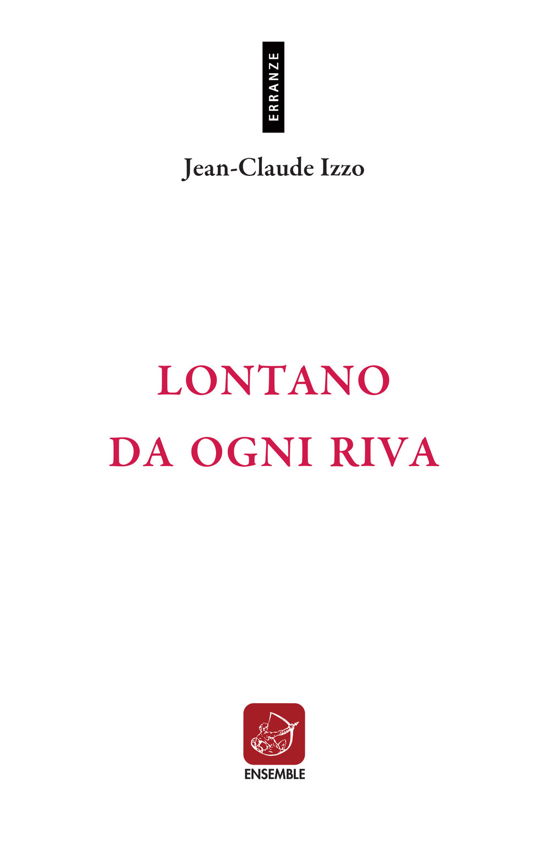 ERRANZE

Jean-Claude Izzo

LONTANO DA OGNI RIVA

ENSEMBLE